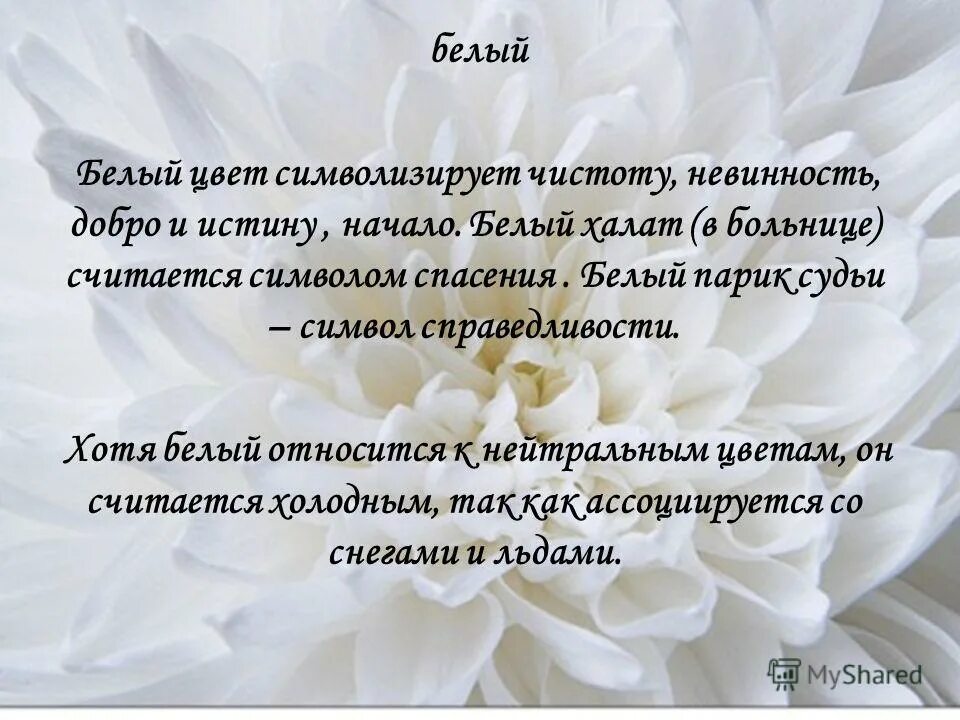 белый

Белый цвет символизирует чистоту, невинность, добро и истину , начало. Белый халат (в больнице) считается символом спасения . Белый парик судьи – символ справедливости.

Хотя белый относится к нейтральным цветам, он считается холодным, так как ассоциируется со снегами и льдами.

MyShared